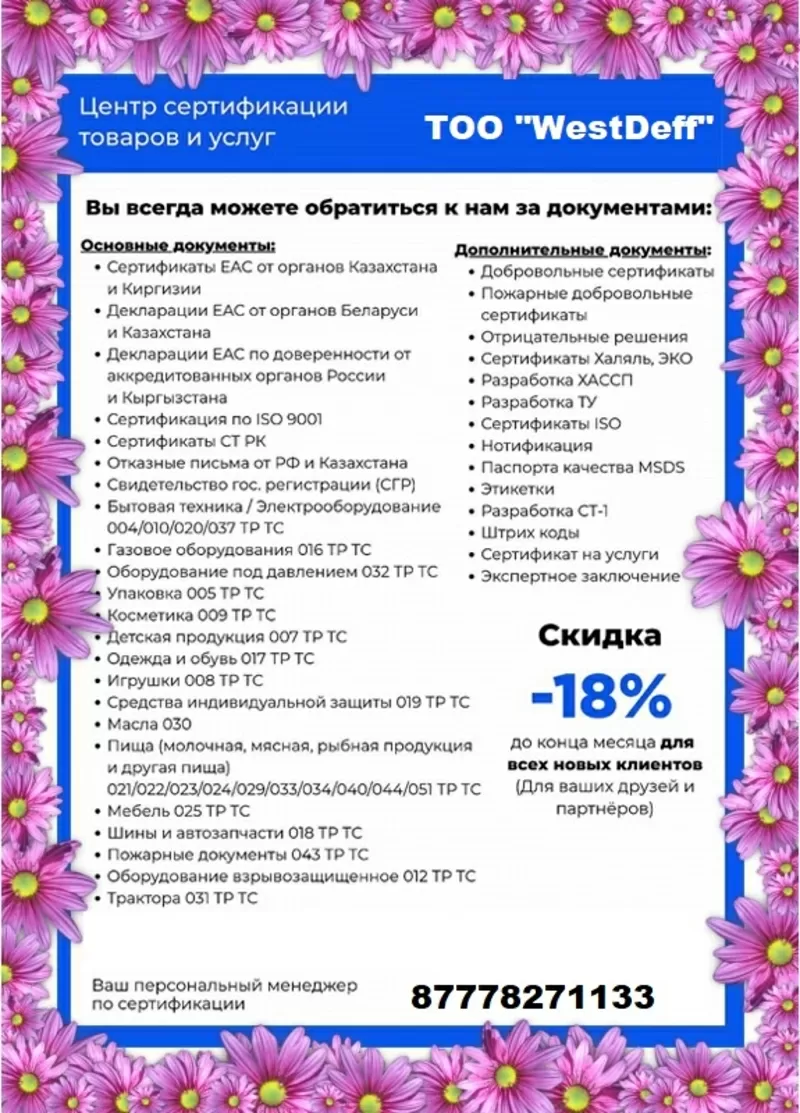 Центр сертификации товаров и услуг

ТОО "WestDeff"

Вы всегда можете обратиться к нам за документами:

Основные документы:
• Сертификаты ЕАС от органов Казахстана и Киргизии
• Декларации ЕАС от органов Беларуси и Казахстана
• Декларации ЕАС по доверенности от аккредитованных органов России и Кыргызстана
• Сертификация по ISO 9001
• Сертификаты СТ РК
• Отказные письма от РФ и Казахстана
• Свидетельство гос. регистрации (СГР)
• Бытовая техника / Электрооборудование 004/010/020/037 ТР ТС
• Газовое оборудования 016 ТР ТС
• Оборудование под давлением 032 ТР ТС
• Упаковка 005 ТР ТС
• Косметика 009 ТР ТС
• Детская продукция 007 ТР ТС
• Одежда и обувь 017 ТР ТС
• Игрушки 008 ТР ТС
• Средства индивидуальной защиты 019 ТР ТС
• Масла 030
• Пища (молочная, мясная, рыбная продукция и другая пища) 021/022/023/024/029/033/034/040/044/051 ТР ТС
• Мебель 025 ТР ТС
• Шины и автозапчасти 018 ТР ТС
• Пожарные документы 043 ТР ТС
• Оборудование взрывозащищенное 012 ТР ТС
• Трактора 031 ТР ТС

Дополнительные документы:
• Добровольные сертификаты
• Пожарные добровольные сертификаты
• Отрицательные решения
• Сертификаты Халяль, ЭКО
• Разработка ХАССП
• Разработка ТУ
• Сертификаты ISO
• Нотификация
• Паспорта качества MSDS
• Этикетки
• Разработка СТ-1
• Штрих коды
• Сертификат на услуги
• Экспертное заключение

Скидка
-18%
до конца месяца для всех новых клиентов
(Для ваших друзей и партнёров)

Ваш персональный менеджер по сертификации

87778271133